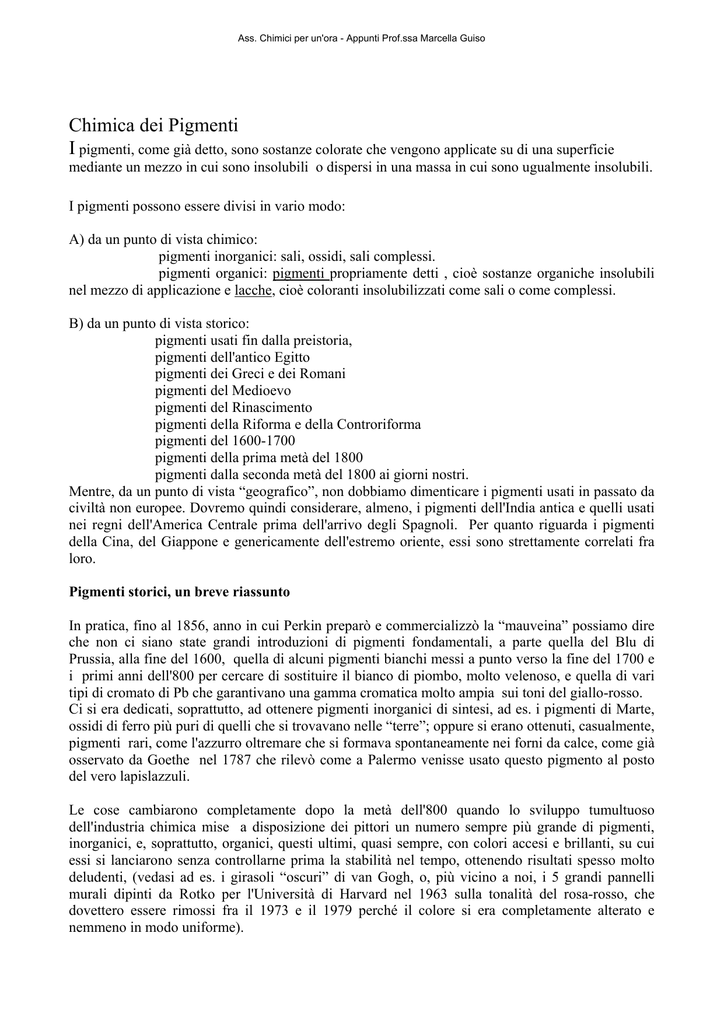 Ass. Chimici per un'ora - Appunti Prof.ssa Marcella Guiso

Chimica dei Pigmenti

I pigmenti, come già detto, sono sostanze colorate che vengono applicate su di una superficie mediante un mezzo in cui sono insolubili o dispersi in una massa in cui sono ugualmente insolubili.

I pigmenti possono essere divisi in vario modo:

A) da un punto di vista chimico:
pigmenti inorganici: sali, ossidi, sali complessi.
pigmenti organici: pigmenti propriamente detti , cioè sostanze organiche insolubili nel mezzo di applicazione e lacche, cioè coloranti insolubilizzati come sali o come complessi.

B) da un punto di vista storico:
pigmenti usati fin dalla preistoria,
pigmenti dell'antico Egitto
pigmenti dei Greci e dei Romani
pigmenti del Medioevo
pigmenti del Rinascimento
pigmenti della Riforma e della Controriforma
pigmenti del 1600-1700
pigmenti della prima metà del 1800
pigmenti dalla seconda metà del 1800 ai giorni nostri.
Mentre, da un punto di vista “geografico”, non dobbiamo dimenticare i pigmenti usati in passato da civiltà non europee. Dovremo quindi considerare, almeno, i pigmenti dell'India antica e quelli usati nei regni dell'America Centrale prima dell'arrivo degli Spagnoli. Per quanto riguarda i pigmenti della Cina, del Giappone e genericamente dell'estremo oriente, essi sono strettamente correlati fra loro.

Pigmenti storici, un breve riassunto

In pratica, fino al 1856, anno in cui Perkin preparò e commercializzò la “mauveina” possiamo dire che non ci siano state grandi introduzioni di pigmenti fondamentali, a parte quella del Blu di Prussia, alla fine del 1600, quella di alcuni pigmenti bianchi messi a punto verso la fine del 1700 e i primi anni dell'800 per cercare di sostituire il bianco di piombo, molto velenoso, e quella di vari tipi di cromato di Pb che garantivano una gamma cromatica molto ampia sui toni del giallo-rosso.
Ci si era dedicati, soprattutto, ad ottenere pigmenti inorganici di sintesi, ad es. i pigmenti di Marte, ossidi di ferro più puri di quelli che si trovavano nelle “terre”; oppure si erano ottenuti, casualmente, pigmenti rari, come l'azzurro oltremare che si formava spontaneamente nei forni da calce, come già osservato da Goethe nel 1787 che rilevò come a Palermo venisse usato questo pigmento al posto del vero lapislazzuli.

Le cose cambiarono completamente dopo la metà dell'800 quando lo sviluppo tumultuoso dell'industria chimica mise a disposizione dei pittori un numero sempre più grande di pigmenti, inorganici, e, soprattutto, organici, questi ultimi, quasi sempre, con colori accesi e brillanti, su cui essi si lanciarono senza controllarne prima la stabilità nel tempo, ottenendo risultati spesso molto deludenti, (vedasi ad es. i girasoli “oscuri” di van Gogh, o, più vicino a noi, i 5 grandi pannelli murali dipinti da Rotko per l'Università di Harvard nel 1963 sulla tonalità del rosa-rosso, che dovettero essere rimossi fra il 1973 e il 1979 perché il colore si era completamente alterato e nemmeno in modo uniforme).